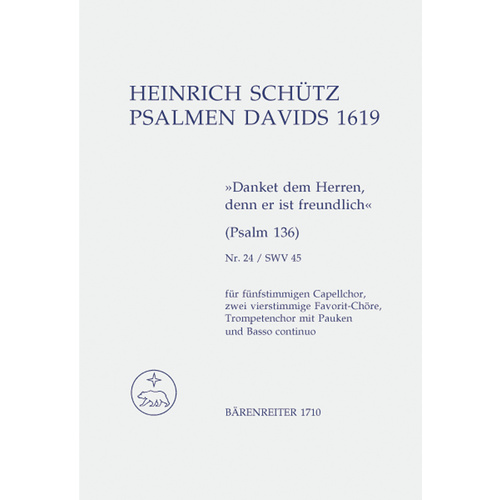 HEINRICH SCHÜTZ
PSALMEN DAVIDS 1619

»Danket dem Herren, denn er ist freundlich«

(Psalm 136)

Nr. 24 / SWV 45

für fünfstimmigen Capellchor, zwei vierstimmige Favorit-Chöre, Trompetenchor mit Pauken und Basso continuo

BÄRENREITER 1710